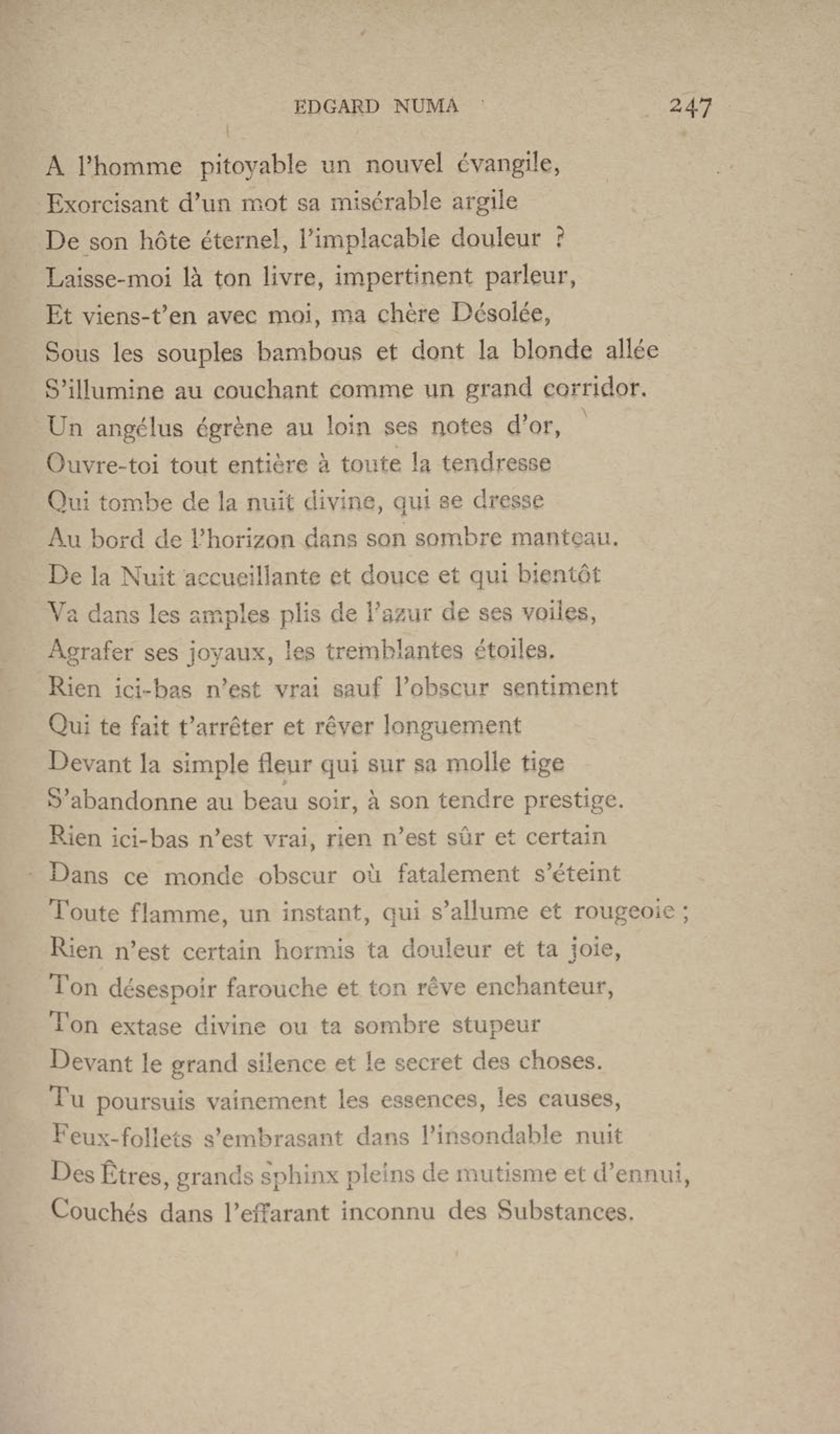 EDGARD NUMA 247

A l'homme pitoyable un nouvel évangile,
Exorcisant d'un mot sa misérable argile
De son hôte éternel, l'implacable douleur ?
Laisse-moi là ton livre, impertinent parleur,
Et viens-t'en avec moi, ma chère Désolée,
Sous les souples bambous et dont la blonde allée
S'illumine au couchant comme un grand corridor.
Un angélus égrène au loin ses notes d'or,
Ouvre-toi tout entière à toute la tendresse
Qui tombe de la nuit divine, qui se dresse
Au bord de l'horizon dans son sombre manteau.
De la Nuit accueillante et douce et qui bientôt
Va dans les amples plis de l'azur de ses voiles,
Agrafer ses joyaux, les tremblantes étoiles.
Rien ici-bas n'est vrai sauf l'obscur sentiment
Qui te fait t'arrêter et rêver longuement
Devant la simple fleur qui sur sa molle tige
S'abandonne au beau soir, à son tendre prestige.
Rien ici-bas n'est vrai, rien n'est sûr et certain
Dans ce monde obscur où fatalement s'éteint
Toute flamme, un instant, qui s'allume et rougeoie ;
Rien n'est certain hormis ta douleur et ta joie,
Ton désespoir farouche et ton rêve enchanteur,
Ton extase divine ou ta sombre stupeur
Devant le grand silence et le secret des choses.
Tu poursuis vainement les essences, les causes,
Feux-follets s'embrasant dans l'insondable nuit
Des Êtres, grands sphinx pleins de mutisme et d'ennui,
Couchés dans l'effarant inconnu des Substances.